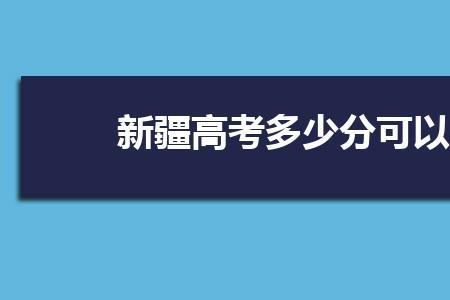 新疆高考多少分可以